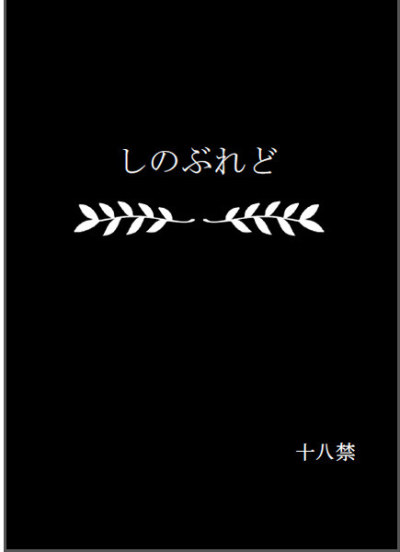 しのぶれど

十八禁